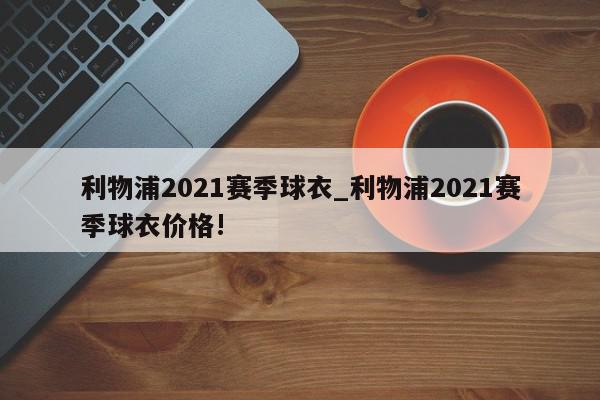 利物浦2021赛季球衣_利物浦2021赛季球衣价格!